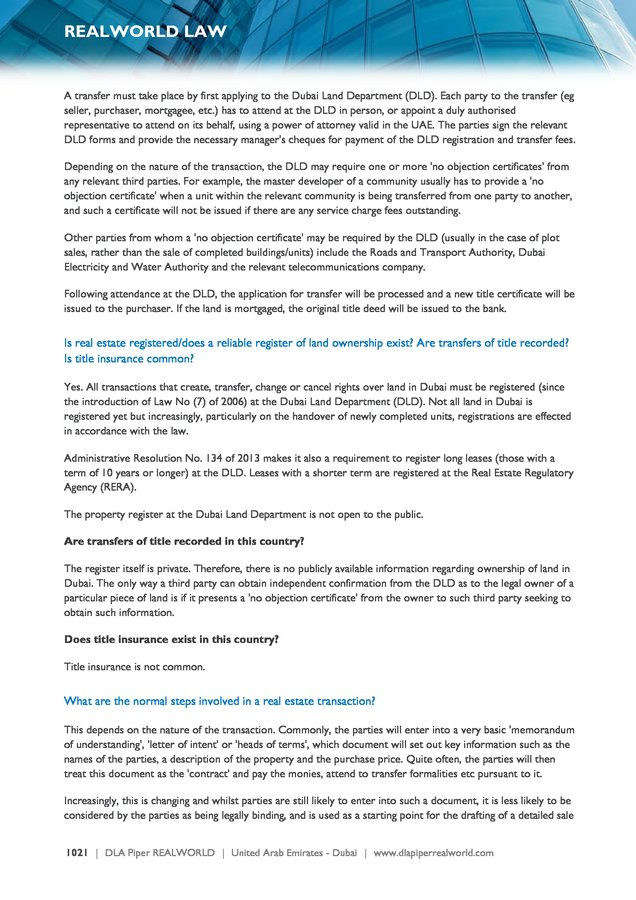 REALWORLD LAW

A transfer must take place by first applying to the Dubai Land Department (DLD). Each party to the transfer (eg seller, purchaser, mortgagee, etc.) has to attend at the DLD in person, or appoint a duly authorised representative to attend on its behalf, using a power of attorney valid in the UAE. The parties sign the relevant DLD forms and provide the necessary manager's cheques for payment of the DLD registration and transfer fees.

Depending on the nature of the transaction, the DLD may require one or more 'no objection certificates' from any relevant third parties. For example, the master developer of a community usually has to provide a 'no objection certificate' when a unit within the relevant community is being transferred from one party to another, and such a certificate will not be issued if there are any service charge fees outstanding.

Other parties from whom a 'no objection certificate' may be required by the DLD (usually in the case of plot sales, rather than the sale of completed buildings/units) include the Roads and Transport Authority, Dubai Electricity and Water Authority and the relevant telecommunications company.

Following attendance at the DLD, the application for transfer will be processed and a new title certificate will be issued to the purchaser. If the land is mortgaged, the original title deed will be issued to the bank.

Is real estate registered/does a reliable register of land ownership exist? Are transfers of title recorded? Is title insurance common?

Yes. All transactions that create, transfer, change or cancel rights over land in Dubai must be registered (since the introduction of Law No (7) of 2006) at the Dubai Land Department (DLD). Not all land in Dubai is registered yet but increasingly, particularly on the handover of newly completed units, registrations are effected in accordance with the law.

Administrative Resolution No. 134 of 2013 makes it also a requirement to register long leases (those with a term of 10 years or longer) at the DLD. Leases with a shorter term are registered at the Real Estate Regulatory Agency (RERA).

The property register at the Dubai Land Department is not open to the public.

Are transfers of title recorded in this country?

The register itself is private. Therefore, there is no publicly available information regarding ownership of land in Dubai. The only way a third party can obtain independent confirmation from the DLD as to the legal owner of a particular piece of land is if it presents a 'no objection certificate' from the owner to such third party seeking to obtain such information.

Does title insurance exist in this country?

Title insurance is not common.

What are the normal steps involved in a real estate transaction?

This depends on the nature of the transaction. Commonly, the parties will enter into a very basic 'memorandum of understanding', 'letter of intent' or 'heads of terms', which document will set out key information such as the names of the parties, a description of the property and the purchase price. Quite often, the parties will then treat this document as the 'contract' and pay the monies, attend to transfer formalities etc pursuant to it.

Increasingly, this is changing and whilst parties are still likely to enter into such a document, it is less likely to be considered by the parties as being legally binding, and is used as a starting point for the drafting of a detailed sale

1021 | DLA Piper REALWORLD | United Arab Emirates - Dubai | www.dlapiperrealworld.com